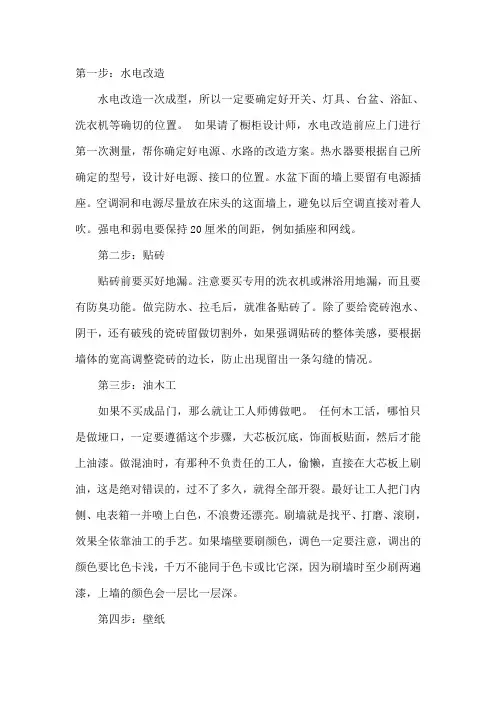 第一步：水电改造

水电改造一次成型，所以一定要确定好开关、灯具、台盆、浴缸、洗衣机等确切的位置。 如果请了橱柜设计师，水电改造前应上门进行第一次测量，帮你确定好电源、水路的改造方案。热水器要根据自己所确定的型号，设计好电源、接口的位置。水盆下面的墙上要留有电源插座。空调洞和电源尽量放在床头的这面墙上，避免以后空调直接对着人吹。强电和弱电要保持20厘米的间距，例如插座和网线。

第二步：贴砖

贴砖前要买好地漏。注意要买专用的洗衣机或淋浴用地漏，而且要有防臭功能。做完防水、拉毛后，就准备贴砖了。除了要给瓷砖泡水、阴干，还有破残的瓷砖留做切割外，如果强调贴砖的整体美感，要根据墙体的宽高调整瓷砖的边长，防止出现留出一条勾缝的情况。

第三步：油木工

如果不买成品门，那么就让工人师傅做吧。 任何木工活，哪怕只是做垭口，一定要遵循这个步骤，大芯板沉底，饰面板贴面，然后才能上油漆。做混油时，有那种不负责任的工人，偷懒，直接在大芯板上刷油，这是绝对错误的，过不了多久，就得全部开裂。最好让工人把门内侧、电表箱一并喷上白色，不浪费还漂亮。刷墙就是找平、打磨、滚刷，效果全依靠油工的手艺。如果墙壁要刷颜色，调色一定要注意，调出的颜色要比色卡浅，千万不能同于色卡或比它深，因为刷墙时至少刷两遍漆，上墙的颜色会一层比一层深。

第四步：壁纸